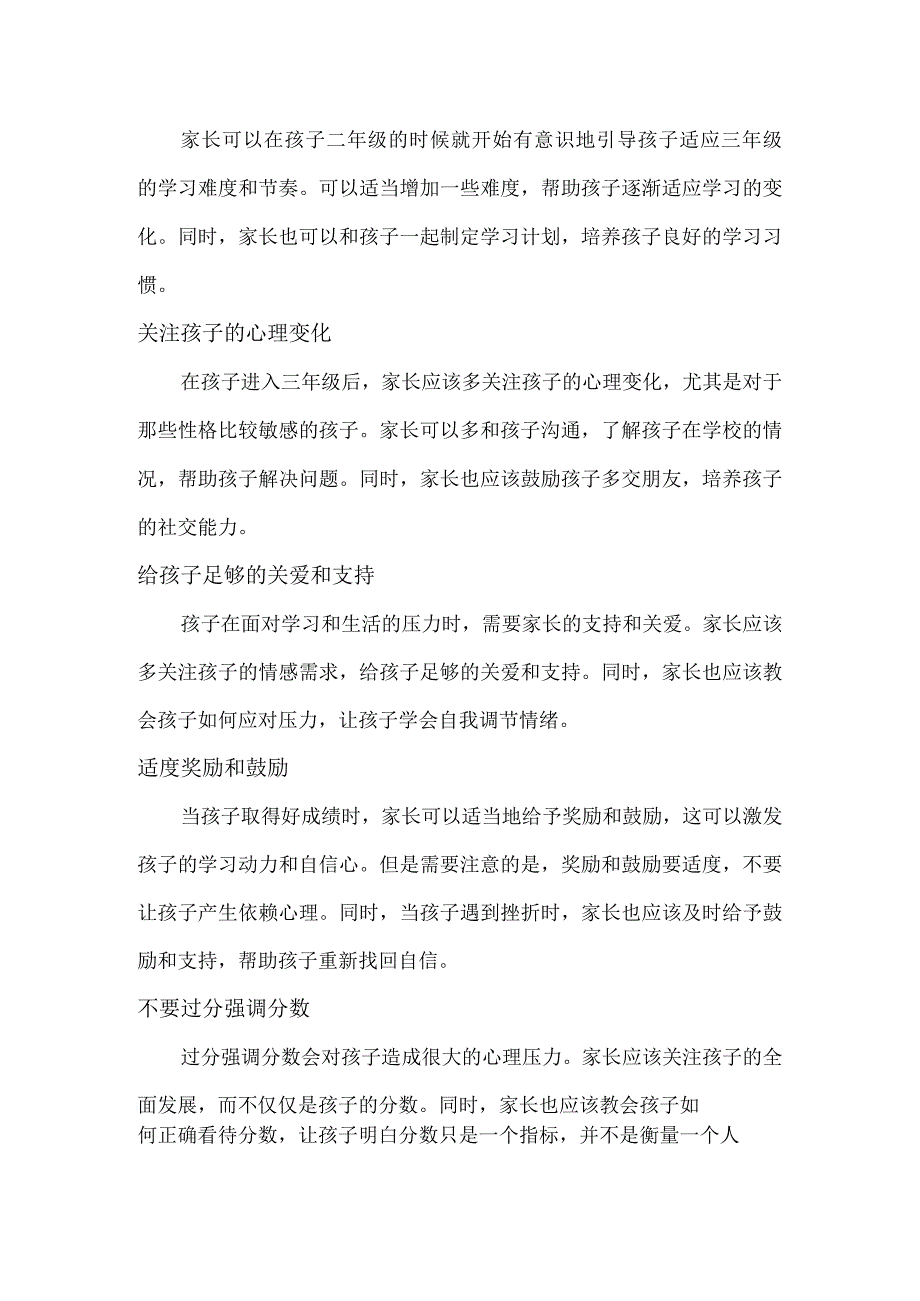 家长可以在孩子二年级的时候就开始有意识地引导孩子适应三年级的学习难度和节奏。可以适当增加一些难度，帮助孩子逐渐适应学习的变化。同时，家长也可以和孩子一起制定学习计划，培养孩子良好的学习习惯。

关注孩子的心理变化

在孩子进入三年级后，家长应该多关注孩子的心理变化，尤其是对于那些性格比较敏感的孩子。家长可以多和孩子沟通，了解孩子在学校的情况，帮助孩子解决问题。同时，家长也应该鼓励孩子多交朋友，培养孩子的社交能力。

给孩子足够的关爱和支持

孩子在面对学习和生活的压力时，需要家长的支持和关爱。家长应该多关注孩子的情感需求，给孩子足够的关爱和支持。同时，家长也应该教会孩子如何应对压力，让孩子学会自我调节情绪。

适度奖励和鼓励

当孩子取得好成绩时，家长可以适当地给予奖励和鼓励，这可以激发孩子的学习动力和自信心。但是需要注意的是，奖励和鼓励要适度，不要让孩子产生依赖心理。同时，当孩子遇到挫折时，家长也应该及时给予鼓励和支持，帮助孩子重新找回自信。

不要过分强调分数

过分强调分数会对孩子造成很大的心理压力。家长应该关注孩子的全面发展，而不仅仅是孩子的分数。同时，家长也应该教会孩子如何正确看待分数，让孩子明白分数只是一个指标，并不是衡量一个人